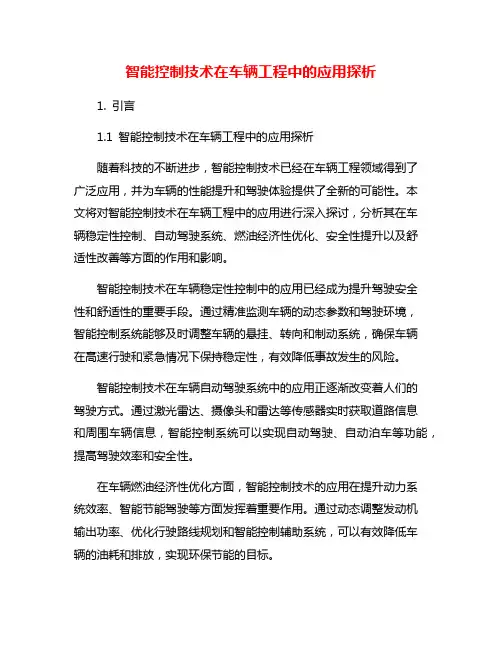 智能控制技术在车辆工程中的应用探析

1. 引言

1.1 智能控制技术在车辆工程中的应用探析

随着科技的不断进步，智能控制技术已经在车辆工程领域得到了广泛应用，并为车辆的性能提升和驾驶体验提供了全新的可能性。本文将对智能控制技术在车辆工程中的应用进行深入探讨，分析其在车辆稳定性控制、自动驾驶系统、燃油经济性优化、安全性提升以及舒适性改善等方面的作用和影响。

智能控制技术在车辆稳定性控制中的应用已经成为提升驾驶安全性和舒适性的重要手段。通过精准监测车辆的动态参数和驾驶环境，智能控制系统能够及时调整车辆的悬挂、转向和制动系统，确保车辆在高速行驶和紧急情况下保持稳定性，有效降低事故发生的风险。

智能控制技术在车辆自动驾驶系统中的应用正逐渐改变着人们的驾驶方式。通过激光雷达、摄像头和雷达等传感器实时获取道路信息和周围车辆信息，智能控制系统可以实现自动驾驶、自动泊车等功能，提高驾驶效率和安全性。

在车辆燃油经济性优化方面，智能控制技术的应用在提升动力系统效率、智能节能驾驶等方面发挥着重要作用。通过动态调整发动机输出功率、优化行驶路线规划和智能控制辅助系统，可以有效降低车辆的油耗和排放，实现环保节能的目标。